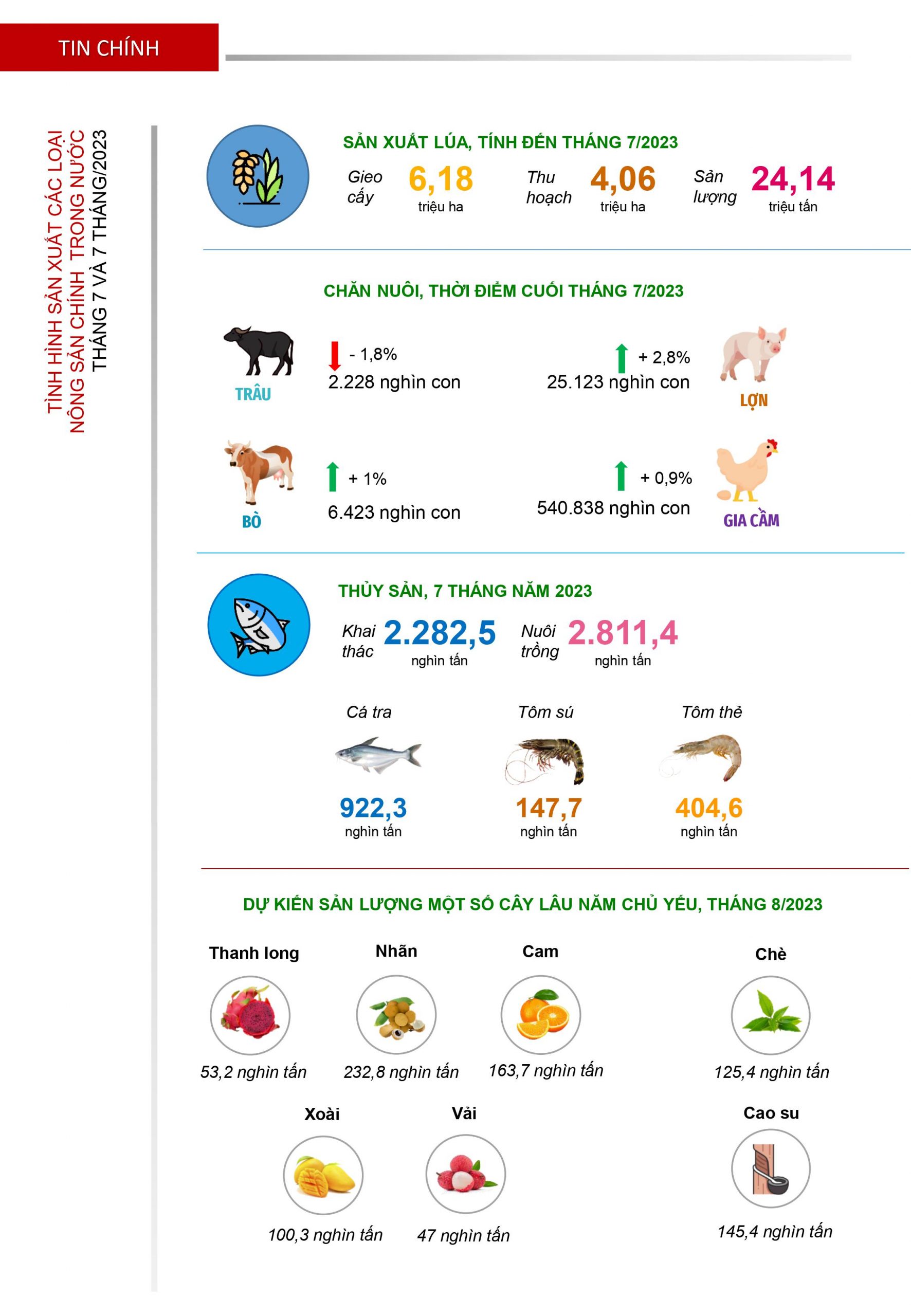 TIN CHÍNH

TÌNH HÌNH SẢN XUẤT CÁC LOẠI NÔNG SẢN CHÍNH TRONG NƯỚC
THÁNG 7 VÀ 7 THÁNG/2023

SẢN XUẤT LÚA, TÍNH ĐẾN THÁNG 7/2023

Gieo cấy 6,18 triệu ha
Thu hoạch 4,06 triệu ha
Sản lượng 24,14 triệu tấn

CHĂN NUÔI, THỜI ĐIỂM CUỐI THÁNG 7/2023

TRÂU
- 1,8%
2.228 nghìn con

+ 2,8%
25.123 nghìn con
LỢN

BÒ
+ 1%
6.423 nghìn con

+ 0,9%
540.838 nghìn con
GIA CẦM

THỦY SẢN, 7 THÁNG NĂM 2023

Khai thác 2.282,5 nghìn tấn
Nuôi trồng 2.811,4 nghìn tấn

Cá tra
922,3 nghìn tấn

Tôm sú
147,7 nghìn tấn

Tôm thẻ
404,6 nghìn tấn

DỰ KIẾN SẢN LƯỢNG MỘT SỐ CÂY LÂU NĂM CHỦ YẾU, THÁNG 8/2023

Thanh long
53,2 nghìn tấn

Nhãn
232,8 nghìn tấn

Cam
163,7 nghìn tấn

Chè
125,4 nghìn tấn

Xoài
100,3 nghìn tấn

Vải
47 nghìn tấn

Cao su
145,4 nghìn tấn